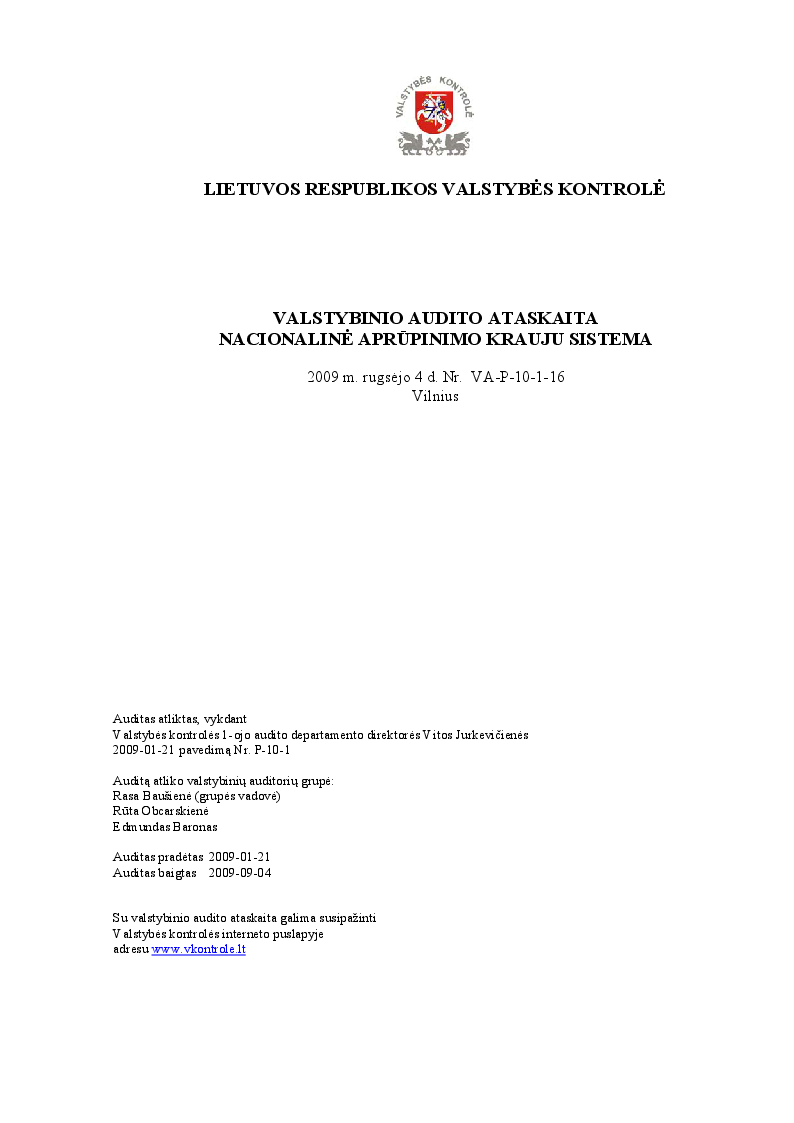 VALSTYBĖS KONTROLĖ

LIETUVOS RESPUBLIKOS VALSTYBĖS KONTROLĖ

VALSTYBINIO AUDITO ATASKAITA
NACIONALINĖ APRŪPINIMO KRAUJU SISTEMA

2009 m. rugsėjo 4 d. Nr. VA-P-10-1-16
Vilnius

Auditas atliktas, vykdant
Valstybės kontrolės 1-ojo audito departamento direktorės Vitos Jurkevičienės
2009-01-21 pavedimą Nr. P-10-1

Auditą atliko valstybinių auditorių grupė:
Rasa Baušienė (grupės vadovė)
Rūta Obcarskienė
Edmundas Baronas

Auditas pradėtas 2009-01-21
Auditas baigtas 2009-09-04

Su valstybinio audito ataskaita galima susipažinti
Valstybės kontrolės interneto puslapyje
adresu www.vkontrole.lt